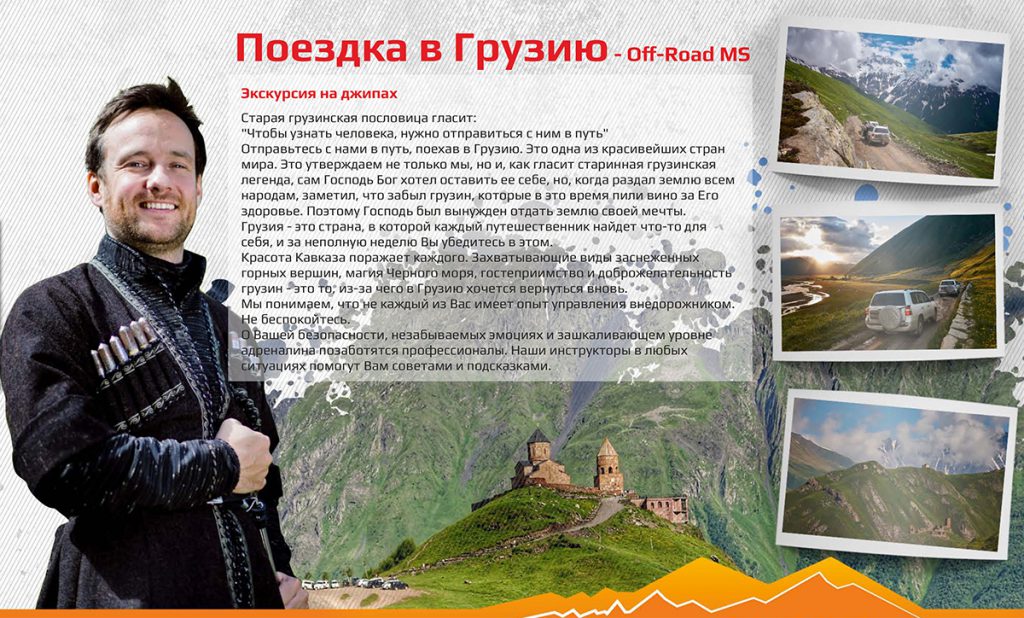 Поездка в Грузию - Off-Road MS

Экскурсия на джипах

Старая грузинская пословица гласит:
"Чтобы узнать человека, нужно отправиться с ним в путь"
Отправьтесь с нами в путь, поехав в Грузию. Это одна из красивейших стран мира. Это утверждаем не только мы, но и, как гласит старинная грузинская легенда, сам Господь Бог хотел оставить ее себе, но, когда раздал землю всем народам, заметил, что забыл грузин, которые в это время пили вино за Его здоровье. Поэтому Господь был вынужден отдать землю своей мечты.
Грузия - это страна, в которой каждый путешественник найдет что-то для себя, и за неполную неделю Вы убедитесь в этом.
Красота Кавказа поражает каждого. Захватывающие виды заснеженных горных вершин, магия Черного моря, гостеприимство и доброжелательность грузин - это то, из-за чего в Грузию хочется вернуться вновь.
Мы понимаем, что не каждый из Вас имеет опыт управления внедорожником. Не беспокойтесь.
О Вашей безопасности, незабываемых эмоциях и зашкаливающем уровне адреналина позаботятся профессионалы. Наши инструкторы в любых ситуациях помогут Вам советами и подсказками.